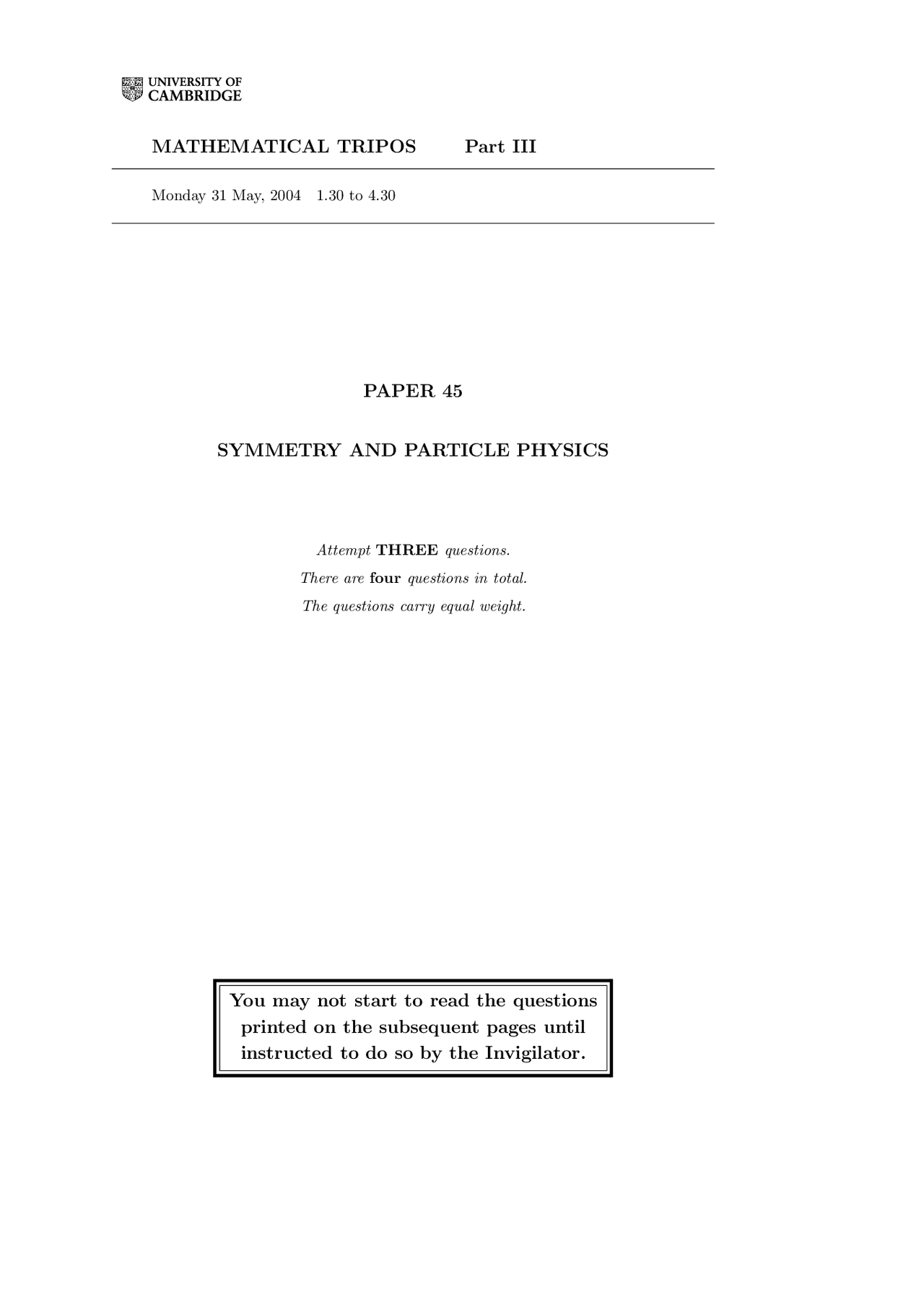 UNIVERSITY OF CAMBRIDGE

MATHEMATICAL TRIPOS Part III

Monday 31 May, 2004 1.30 to 4.30

PAPER 45

SYMMETRY AND PARTICLE PHYSICS

Attempt THREE questions.
There are four questions in total.
The questions carry equal weight.

You may not start to read the questions printed on the subsequent pages until instructed to do so by the Invigilator.